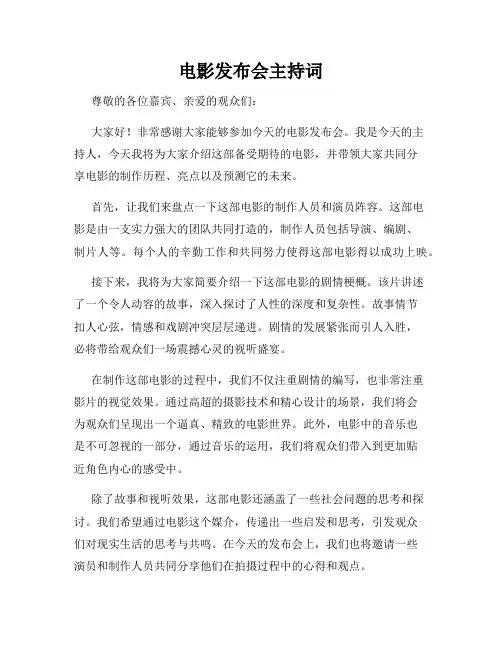 电影发布会主持词

尊敬的各位嘉宾、亲爱的观众们：

大家好！非常感谢大家能够参加今天的电影发布会。我是今天的主持人，今天我将为大家介绍这部备受期待的电影，并带领大家共同分享电影的制作历程、亮点以及预测它的未来。

首先，让我们来盘点一下这部电影的制作人员和演员阵容。这部电影是由一支实力强大的团队共同打造的，制作人员包括导演、编剧、制片人等。每个人的辛勤工作和共同努力使得这部电影得以成功上映。

接下来，我将为大家简要介绍一下这部电影的剧情梗概。该片讲述了一个令人动容的故事，深入探讨了人性的深度和复杂性。故事情节扣人心弦，情感和戏剧冲突层层递进。剧情的发展紧张而引人入胜，必将带给观众们一场震撼心灵的视听盛宴。

在制作这部电影的过程中，我们不仅注重剧情的编写，也非常注重影片的视觉效果。通过高超的摄影技术和精心设计的场景，我们将会为观众们呈现出一个逼真、精致的电影世界。此外，电影中的音乐也是不可忽视的一部分，通过音乐的运用，我们将观众们带入到更加贴近角色内心的感受中。

除了故事和视听效果，这部电影还涵盖了一些社会问题的思考和探讨。我们希望通过电影这个媒介，传递出一些启发和思考，引发观众们对现实生活的思考与共鸣。在今天的发布会上，我们也将邀请一些演员和制作人员共同分享他们在拍摄过程中的心得和观点。